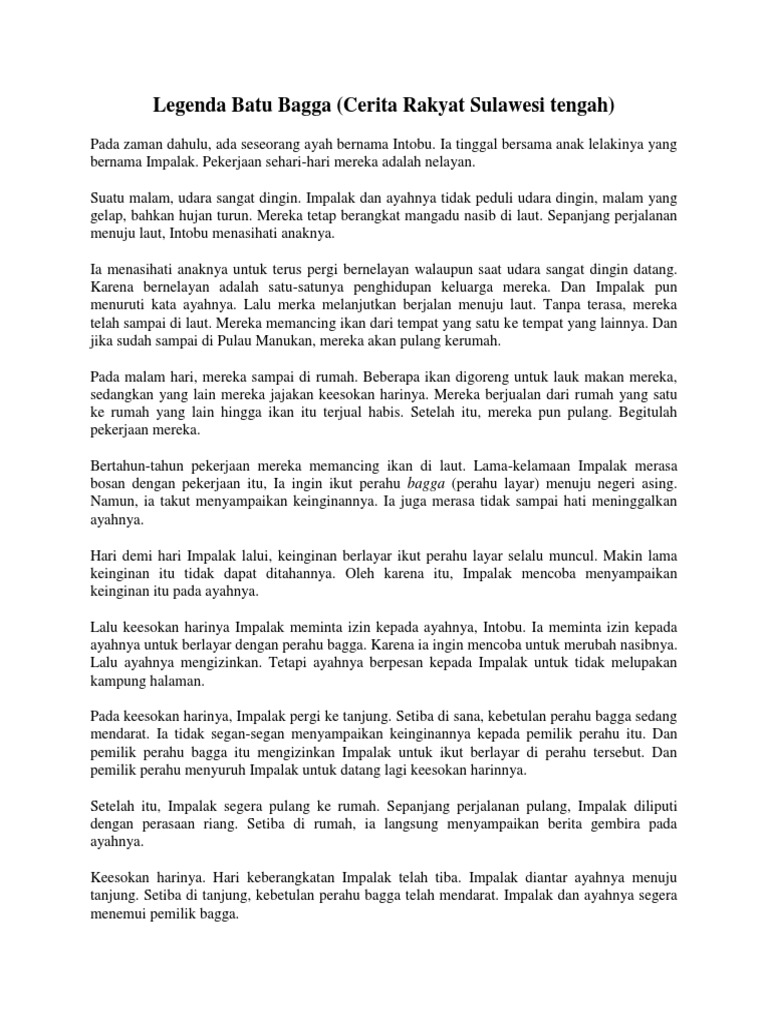 Legenda Batu Bagga (Cerita Rakyat Sulawesi tengah)

Pada zaman dahulu, ada seseorang ayah bernama Intobu. Ia tinggal bersama anak lelakinya yang bernama Impalak. Pekerjaan sehari-hari mereka adalah nelayan.

Suatu malam, udara sangat dingin. Impalak dan ayahnya tidak peduli udara dingin, malam yang gelap, bahkan hujan turun. Mereka tetap berangkat mangadu nasib di laut. Sepanjang perjalanan menuju laut, Intobu menasihati anaknya.

Ia menasihati anaknya untuk terus pergi bernelayan walaupun saat udara sangat dingin datang. Karena bernelayan adalah satu-satunya penghidupan keluarga mereka. Dan Impalak pun menuruti kata ayahnya. Lalu merka melanjutkan berjalan menuju laut. Tanpa terasa, mereka telah sampai di laut. Mereka memancing ikan dari tempat yang satu ke tempat yang lainnya. Dan jika sudah sampai di Pulau Manukan, mereka akan pulang kerumah.

Pada malam hari, mereka sampai di rumah. Beberapa ikan digoreng untuk lauk makan mereka, sedangkan yang lain mereka jajakan keesokan harinya. Mereka berjualan dari rumah yang satu ke rumah yang lain hingga ikan itu terjual habis. Setelah itu, mereka pun pulang. Begitulah pekerjaan mereka.

Bertahun-tahun pekerjaan mereka memancing ikan di laut. Lama-kelamaan Impalak merasa bosan dengan pekerjaan itu, Ia ingin ikut perahu bagga (perahu layar) menuju negeri asing. Namun, ia takut menyampaikan keinginannya. Ia juga merasa tidak sampai hati meninggalkan ayahnya.

Hari demi hari Impalak lalui, keinginan berlayar ikut perahu layar selalu muncul. Makin lama keinginan itu tidak dapat ditahannya. Oleh karena itu, Impalak mencoba menyampaikan keinginan itu pada ayahnya.

Lalu keesokan harinya Impalak meminta izin kepada ayahnya, Intobu. Ia meminta izin kepada ayahnya untuk berlayar dengan perahu bagga. Karena ia ingin mencoba untuk merubah nasibnya. Lalu ayahnya mengizinkan. Tetapi ayahnya berpesan kepada Impalak untuk tidak melupakan kampung halaman.

Pada keesokan harinya, Impalak pergi ke tanjung. Setiba di sana, kebetulan perahu bagga sedang mendarat. Ia tidak segan-segan menyampaikan keinginannya kepada pemilik perahu itu. Dan pemilik perahu bagga itu mengizinkan Impalak untuk ikut berlayar di perahu tersebut. Dan pemilik perahu menyuruh Impalak untuk datang lagi keesokan harinnya.

Setelah itu, Impalak segera pulang ke rumah. Sepanjang perjalanan pulang, Impalak diliputi dengan perasaan riang. Setiba di rumah, ia langsung menyampaikan berita gembira pada ayahnya.

Keesokan harinya. Hari keberangkatan Impalak telah tiba. Impalak diantar ayahnya menuju tanjung. Setiba di tanjung, kebetulan perahu bagga telah mendarat. Impalak dan ayahnya segera menemui pemilik bagga.